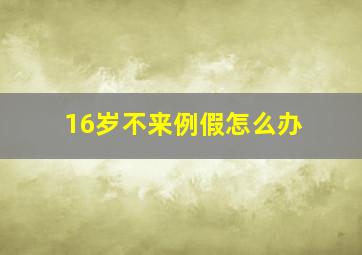 16岁不来例假怎么办